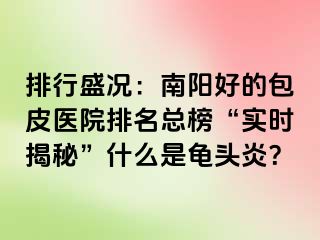 排行盛况：南阳好的包皮医院排名总榜“实时揭秘”什么是龟头炎？